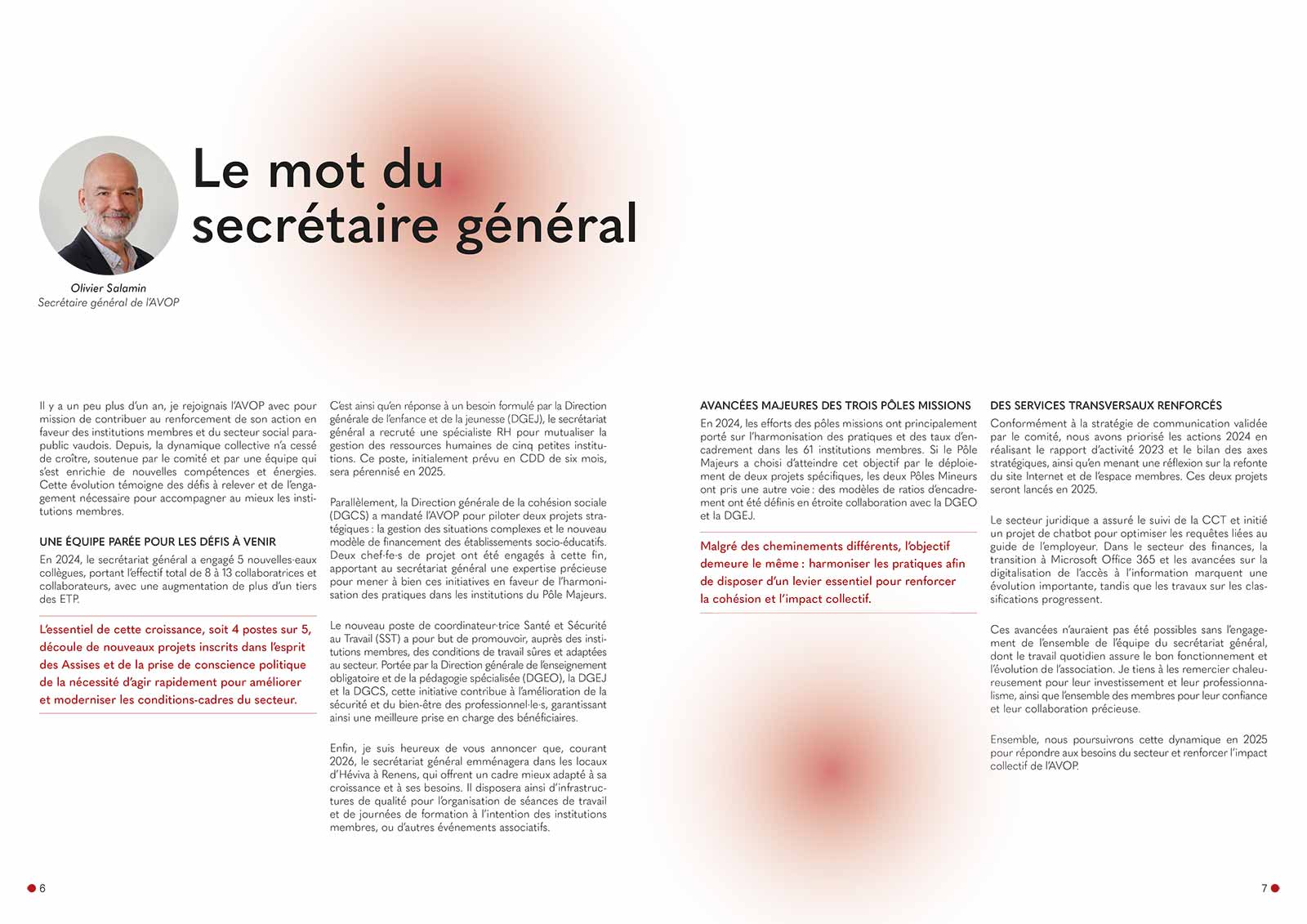 Le mot du secrétaire général

Olivier Salamin
Secrétaire général de l'AVOP

Il y a un peu plus d'un an, je rejoignais l'AVOP avec pour mission de contribuer au renforcement de son action en faveur des institutions membres et du secteur social parapublic vaudois. Depuis, la dynamique collective n'a cessé de croître, soutenue par le comité et par une équipe qui s'est enrichie de nouvelles compétences et énergies. Cette évolution témoigne des défis à relever et de l'engagement nécessaire pour accompagner au mieux les institutions membres.

UNE ÉQUIPE PARÉE POUR LES DÉFIS À VENIR

En 2024, le secrétariat général a engagé 5 nouvelles·eaux collègues, portant l'effectif total de 8 à 13 collaboratrices et collaborateurs, avec une augmentation de plus d'un tiers des ETP.

L'essentiel de cette croissance, soit 4 postes sur 5, découle de nouveaux projets inscrits dans l'esprit des Assises et de la prise de conscience politique de la nécessité d'agir rapidement pour améliorer et moderniser les conditions-cadres du secteur.

C'est ainsi qu'en réponse à un besoin formulé par la Direction générale de l'enfance et de la jeunesse (DGEJ), le secrétariat général a recruté une spécialiste RH pour mutualiser la gestion des ressources humaines de cinq petites institutions. Ce poste, initialement prévu en CDD de six mois, sera pérennisé en 2025.

Parallèlement, la Direction générale de la cohésion sociale (DGCS) a mandaté l'AVOP pour piloter deux projets stratégiques : la gestion des situations complexes et le nouveau modèle de financement des établissements socio-éducatifs. Deux chef·fe·s de projet ont été engagés à cette fin, apportant au secrétariat général une expertise précieuse pour mener à bien ces initiatives en faveur de l'harmonisation des pratiques dans les institutions du Pôle Majeurs.

Le nouveau poste de coordinateur·trice Santé et Sécurité au Travail (SST) a pour but de promouvoir, auprès des institutions membres, des conditions de travail sûres et adaptées au secteur. Portée par la Direction générale de l'enseignement obligatoire et de la pédagogie spécialisée (DGEO), la DGEJ et la DGCS, cette initiative contribue à l'amélioration de la sécurité et du bien-être des professionnel·le·s, garantissant ainsi une meilleure prise en charge des bénéficiaires.

Enfin, je suis heureux de vous annoncer que, courant 2026, le secrétariat général emménagera dans les locaux d'Héviva à Renens, qui offrent un cadre mieux adapté à sa croissance et à ses besoins. Il disposera ainsi d'infrastructures de qualité pour l'organisation de séances de travail et de journées de formation à l'intention des institutions membres, ou d'autres événements associatifs.

AVANCÉES MAJEURES DES TROIS PÔLES MISSIONS

En 2024, les efforts des pôles missions ont principalement porté sur l'harmonisation des pratiques et des taux d'encadrement dans les 61 institutions membres. Si le Pôle Majeurs a choisi d'atteindre cet objectif par le déploiement de deux projets spécifiques, les deux Pôles Mineurs ont pris une autre voie : des modèles de ratios d'encadrement ont été définis en étroite collaboration avec la DGEO et la DGEJ.

Malgré des cheminements différents, l'objectif demeure le même : harmoniser les pratiques afin de disposer d'un levier essentiel pour renforcer la cohésion et l'impact collectif.

DES SERVICES TRANSVERSAUX RENFORCÉS

Conformément à la stratégie de communication validée par le comité, nous avons priorisé les actions 2024 en réalisant le rapport d'activité 2023 et le bilan des axes stratégiques, ainsi qu'en menant une réflexion sur la refonte du site Internet et de l'espace membres. Ces deux projets seront lancés en 2025.

Le secteur juridique a assuré le suivi de la CCT et initié un projet de chatbot pour optimiser les requêtes liées au guide de l'employeur. Dans le secteur des finances, la transition à Microsoft Office 365 et les avancées sur la digitalisation de l'accès à l'information marquent une évolution importante, tandis que les travaux sur les classifications progressent.

Ces avancées n'auraient pas été possibles sans l'engagement de l'ensemble de l'équipe du secrétariat général, dont le travail quotidien assure le bon fonctionnement et l'évolution de l'association. Je tiens à les remercier chaleureusement pour leur investissement et leur professionnalisme, ainsi que l'ensemble des membres pour leur confiance et leur collaboration précieuse.

Ensemble, nous poursuivrons cette dynamique en 2025 pour répondre aux besoins du secteur et renforcer l'impact collectif de l'AVOP.

6

7